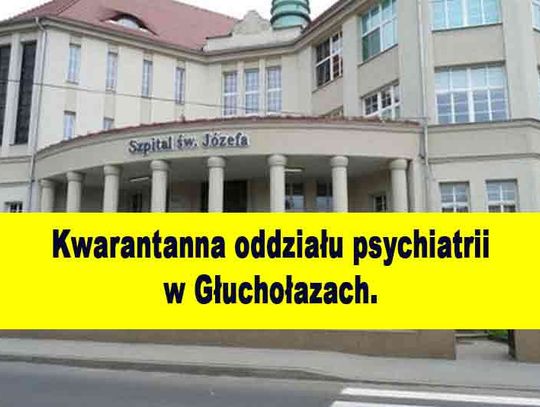 Szpital św. Józefa

Kwarantanna oddziału psychiatrii w Głuchołazach.